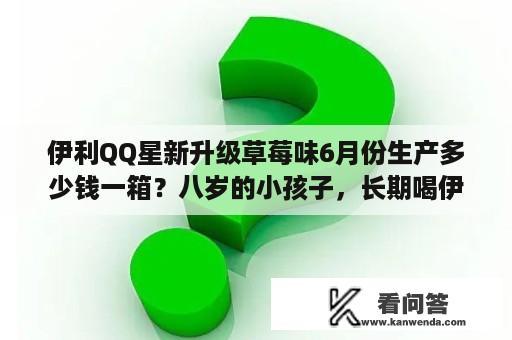 伊利QQ星新升级草莓味6月份生产多少钱一箱？八岁的小孩子，长期喝伊

看问答
www.kanwenda.com